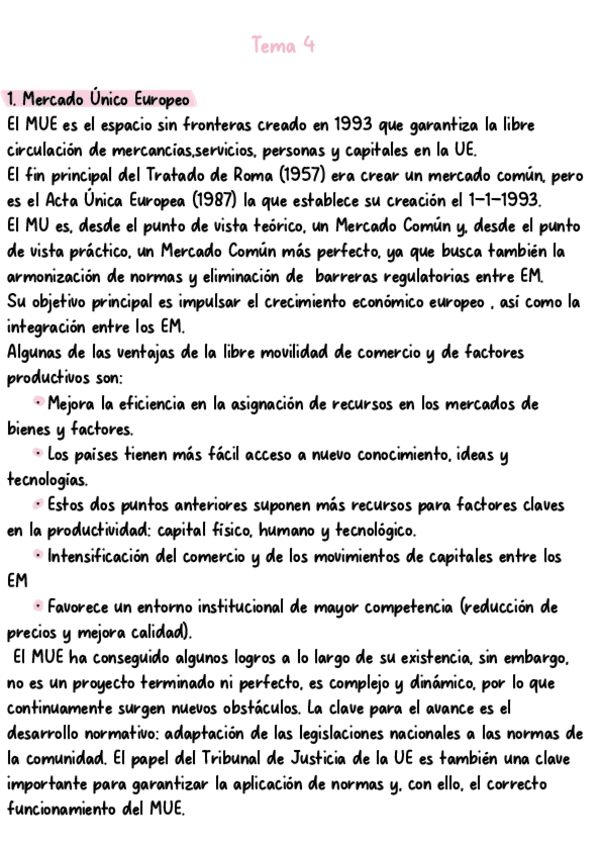 Tema 4

1. Mercado Único Europeo
El MUE es el espacio sin fronteras creado en 1993 que garantiza la libre circulación de mercancías,servicios, personas y capitales en la UE.
El fin principal del Tratado de Roma (1957) era crear un mercado común, pero es el Acta Única Europea (1987) la que establece su creación el 1-1-1993.
El MU es, desde el punto de vista teórico, un Mercado Común y, desde el punto de vista práctico, un Mercado Común más perfecto, ya que busca también la armonización de normas y eliminación de barreras regulatorias entre EM.
Su objetivo principal es impulsar el crecimiento económico europeo , así como la integración entre los EM.
Algunas de las ventajas de la libre movilidad de comercio y de factores productivos son:
• Mejora la eficiencia en la asignación de recursos en los mercados de bienes y factores.
• Los países tienen más fácil acceso a nuevo conocimiento, ideas y tecnologías.
• Estos dos puntos anteriores suponen más recursos para factores claves en la productividad: capital físico, humano y tecnológico.
• Intensificación del comercio y de los movimientos de capitales entre los EM
• Favorece un entorno institucional de mayor competencia (reducción de precios y mejora calidad).
El MUE ha conseguido algunos logros a lo largo de su existencia, sin embargo, no es un proyecto terminado ni perfecto, es complejo y dinámico, por lo que continuamente surgen nuevos obstáculos. La clave para el avance es el desarrollo normativo: adaptación de las legislaciones nacionales a las normas de la comunidad. El papel del Tribunal de Justicia de la UE es también una clave importante para garantizar la aplicación de normas y, con ello, el correcto funcionamiento del MUE.